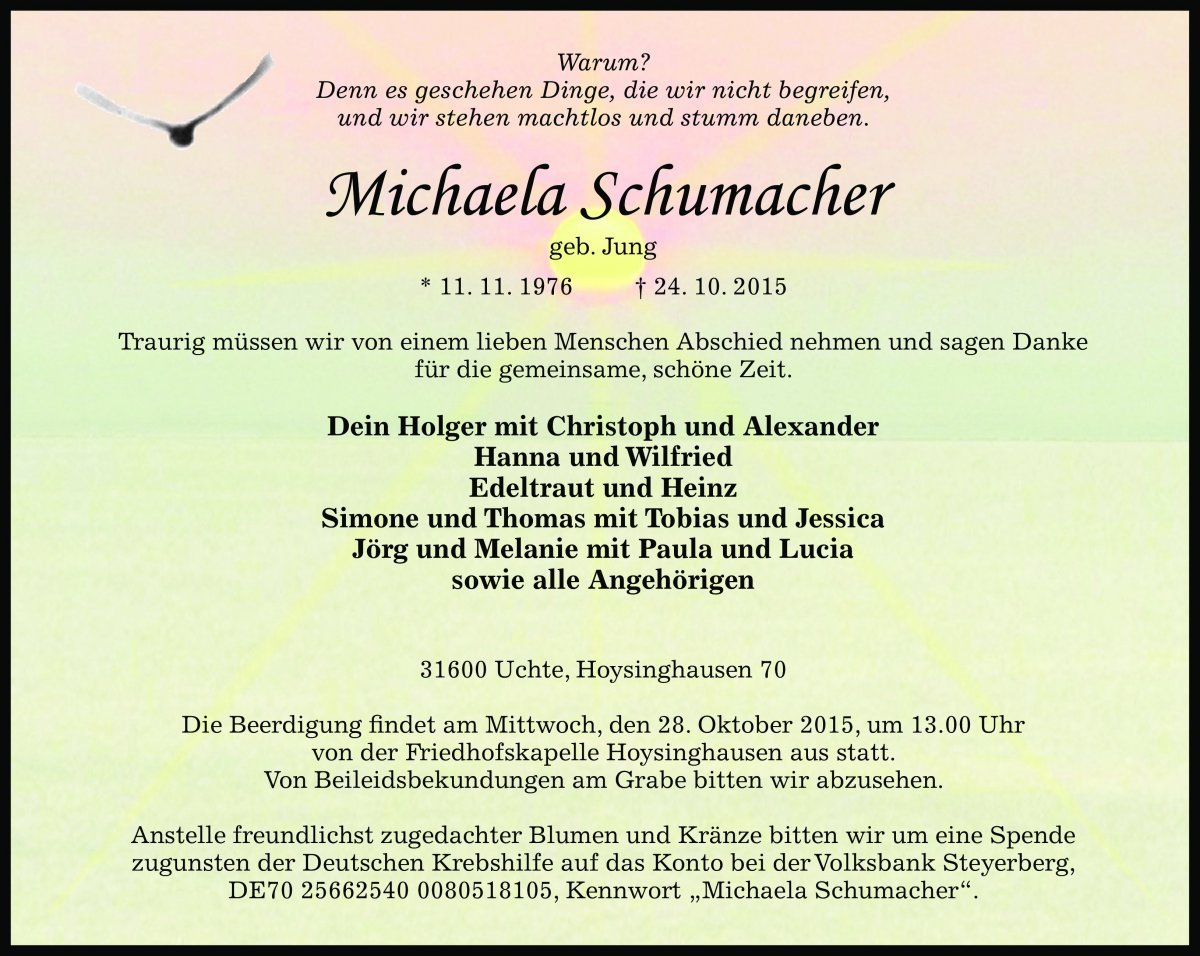 Warum?
Denn es geschehen Dinge, die wir nicht begreifen, und wir stehen machtlos und stumm daneben.

Michaela Schumacher
geb. Jung

* 11. 11. 1976 † 24. 10. 2015

Traurig müssen wir von einem lieben Menschen Abschied nehmen und sagen Danke für die gemeinsame, schöne Zeit.

Dein Holger mit Christoph und Alexander
Hanna und Wilfried
Edeltraut und Heinz
Simone und Thomas mit Tobias und Jessica
Jörg und Melanie mit Paula und Lucia
sowie alle Angehörigen

31600 Uchte, Hoysinghausen 70

Die Beerdigung findet am Mittwoch, den 28. Oktober 2015, um 13.00 Uhr von der Friedhofskapelle Hoysinghausen aus statt.
Von Beileidsbekundungen am Grabe bitten wir abzusehen.

Anstelle freundlichst zugedachter Blumen und Kränze bitten wir um eine Spende zugunsten der Deutschen Krebshilfe auf das Konto bei der Volksbank Steyerberg, DE70 25662540 0080518105, Kennwort „Michaela Schumacher“.